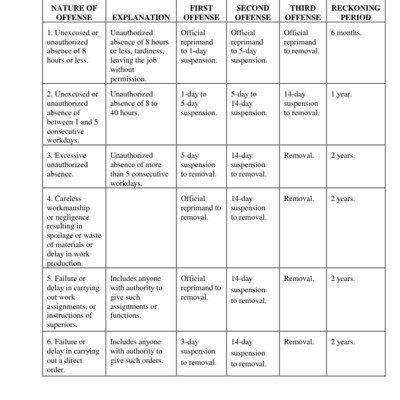 | NATURE OF OFFENSE | EXPLANATION | FIRST OFFENSE | SECOND OFFENSE | THIRD OFFENSE | RECKONING PERIOD |
|---|---|---|---|---|---|
| 1. Unexcused or unauthorized absence of 8 hours or less. | Unauthorized absence of 8 hours or less, tardiness, leaving the job without permission. | Official reprimand to 1-day suspension. | Official reprimand to 5-day suspension. | Official reprimand to removal. | 6 months. |
| 2. Unexcused or unauthorized absence of between 1 and 5 consecutive workdays. | Unauthorized absence of 8 to 40 hours. | 1-day to 5-day suspension. | 5-day to 14-day suspension. | 14-day suspension to removal. | 1 year. |
| 3. Excessive unauthorized absence. | Unauthorized absence of more than 5 consecutive workdays. | 5-day suspension to removal. | 14-day suspension to removal. | Removal. | 2 years. |
| 4. Careless workmanship or negligence resulting in spoilage or waste of materials or delay in work production. | | Official reprimand to removal. | 14-day suspension to removal. | Removal. | 2 years. |
| 5. Failure or delay in carrying out work assignments, or instructions of superiors. | Includes anyone with authority to give such assignments or functions. | Official reprimand to removal. | 14-day suspension to removal. | Removal. | 2 years. |
| 6. Failure or delay in carrying out a direct order. | Includes anyone with authority to give such orders. | 3-day suspension to removal. | 14-day suspension to removal. | Removal. | 2 years. |